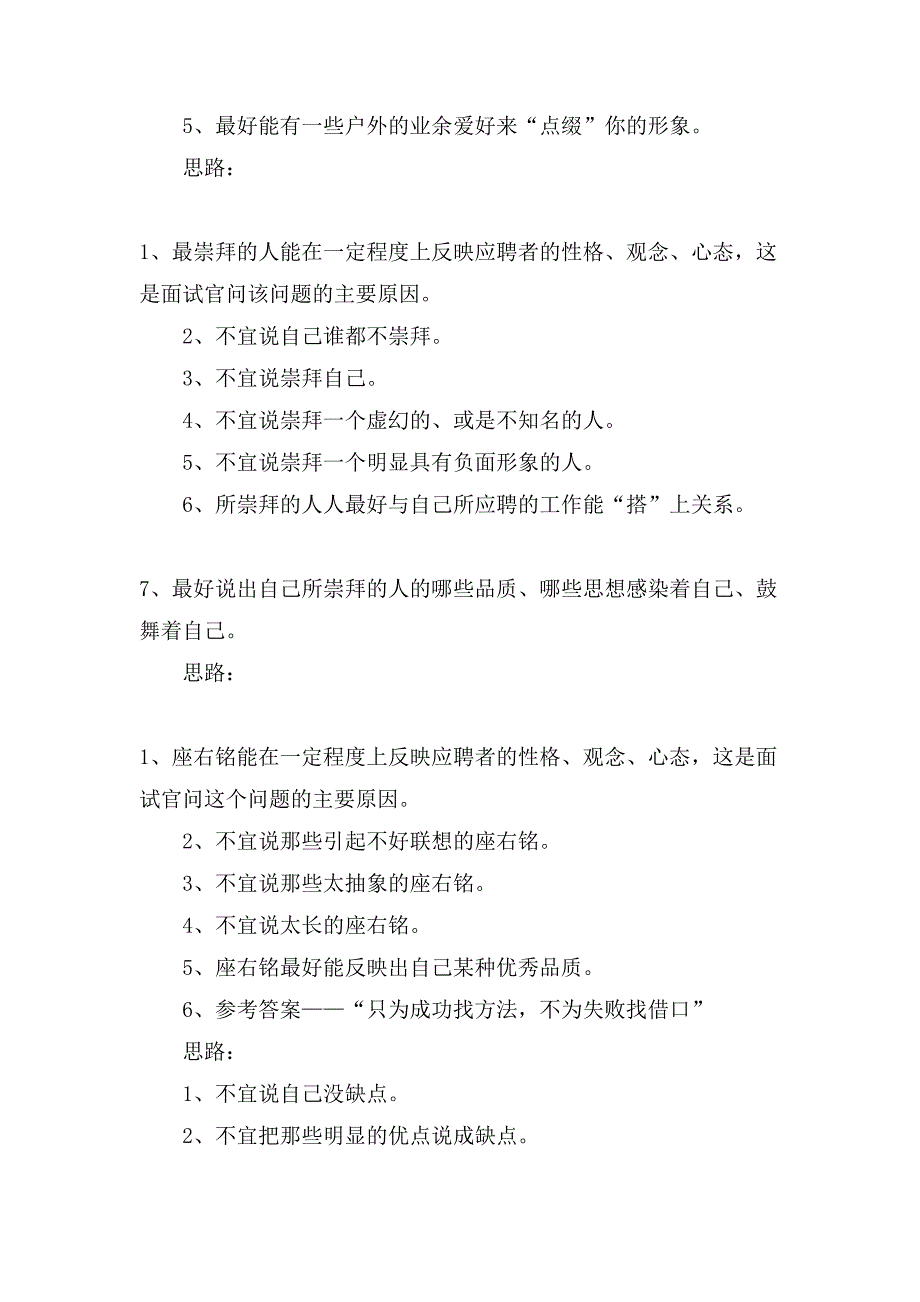 5、最好能有一些户外的业余爱好来“点缀”你的形象。

思路：

1、最崇拜的人能在一定程度上反映应聘者的性格、观念、心态，这是面试官问该问题的主要原因。

2、不宜说自己谁都不崇拜。

3、不宜说崇拜自己。

4、不宜说崇拜一个虚幻的、或是不知名的人。

5、不宜说崇拜一个明显具有负面形象的人。

6、所崇拜的人人最好与自己所应聘的工作能“搭”上关系。

7、最好说出自己所崇拜的人的哪些品质、哪些思想感染着自己、鼓舞着自己。

思路：

1、座右铭能在一定程度上反映应聘者的性格、观念、心态，这是面试官问这个问题的主要原因。

2、不宜说那些引起不好联想的座右铭。

3、不宜说那些太抽象的座右铭。

4、不宜说太长的座右铭。

5、座右铭最好能反映出自己某种优秀品质。

6、参考答案——“只为成功找方法，不为失败找借口”

思路：

1、不宜说自己没缺点。

2、不宜把那些明显的优点说成缺点。